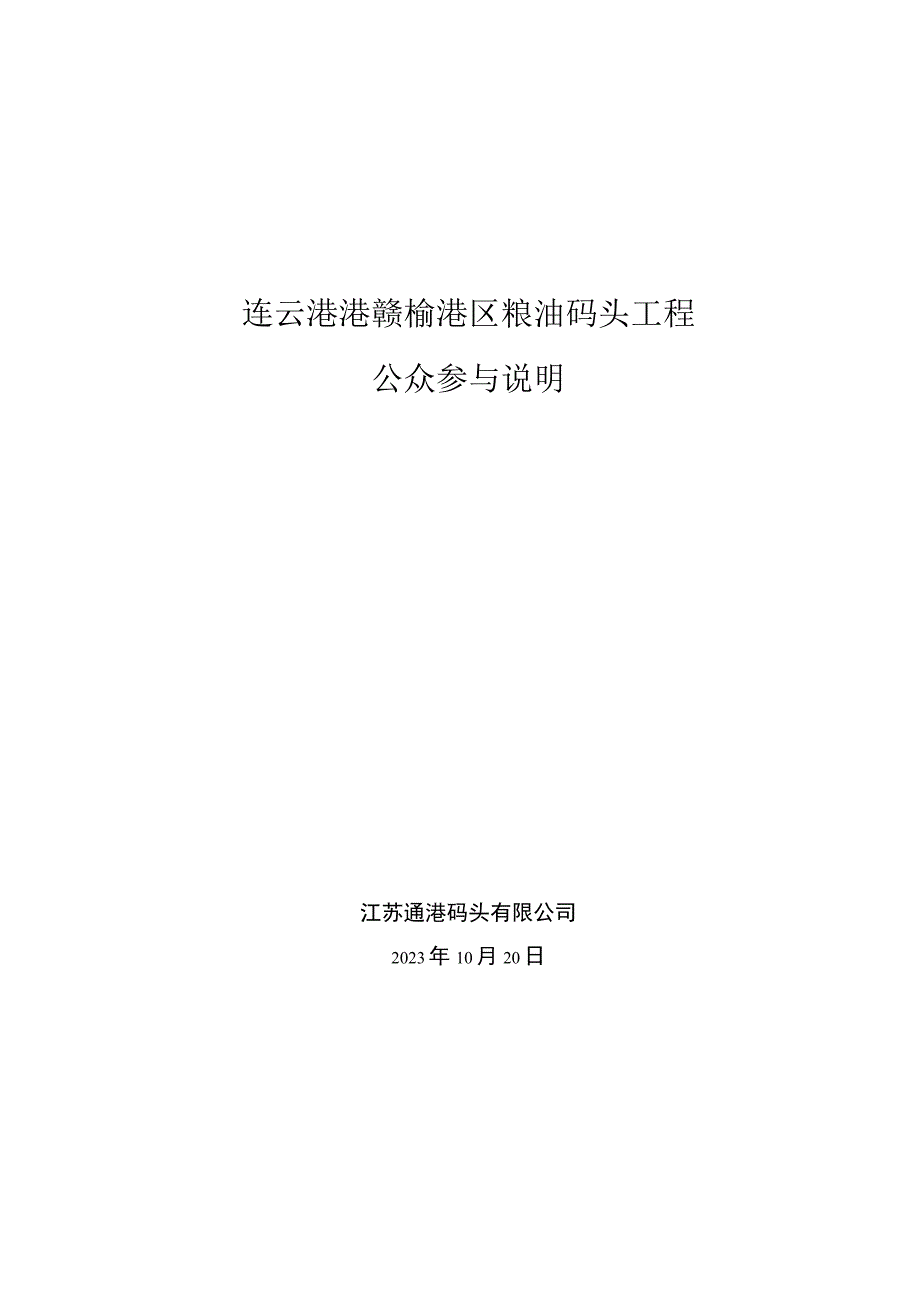 连云港港赣榆港区粮油码头工程

公众参与说明

江苏通港码头有限公司

2023年10月20日